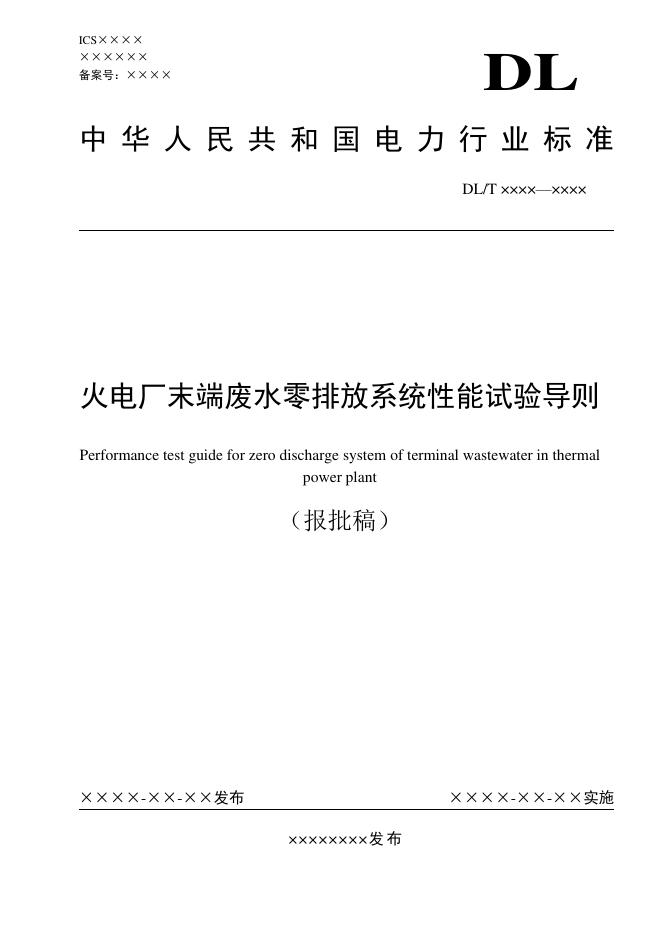 ICS××××
××××××
备案号：××××

DL

中华人民共和国电力行业标准

DL/T ××××—××××

火电厂末端废水零排放系统性能试验导则

Performance test guide for zero discharge system of terminal wastewater in thermal power plant

（报批稿）

××××-××-××发布

××××-××-××实施

××××××××发布